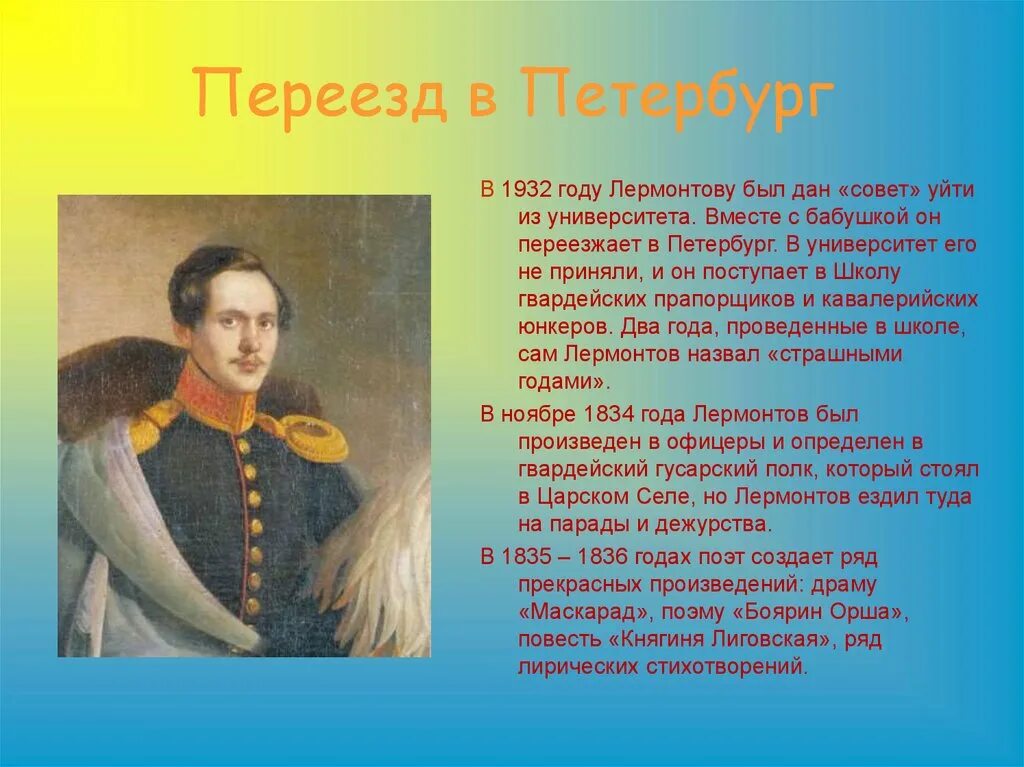 Переезд в Петербург

В 1932 году Лермонтову был дан «совет» уйти из университета. Вместе с бабушкой он переезжает в Петербург. В университет его не приняли, и он поступает в Школу гвардейских прапорщиков и кавалерийских юнкеров. Два года, проведенные в школе, сам Лермонтов назвал «страшными годами».

В ноябре 1834 года Лермонтов был произведен в офицеры и определен в гвардейский гусарский полк, который стоял в Царском Селе, но Лермонтов ездил туда на парады и дежурства.

В 1835 – 1836 годах поэт создает ряд прекрасных произведений: драму «Маскарад», поэму «Боярин Орша», повесть «Княгиня Лиговская», ряд лирических стихотворений.